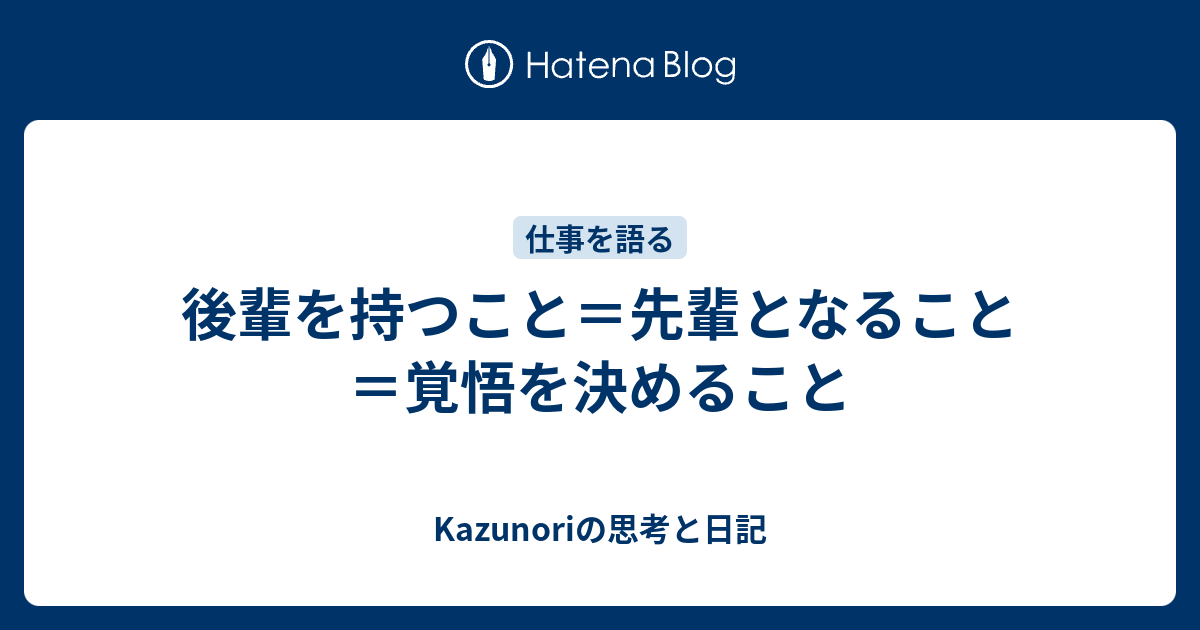 Hatena Blog

仕事を語る

後輩を持つこと＝先輩となること＝覚悟を決めること

Kazunoriの思考と日記